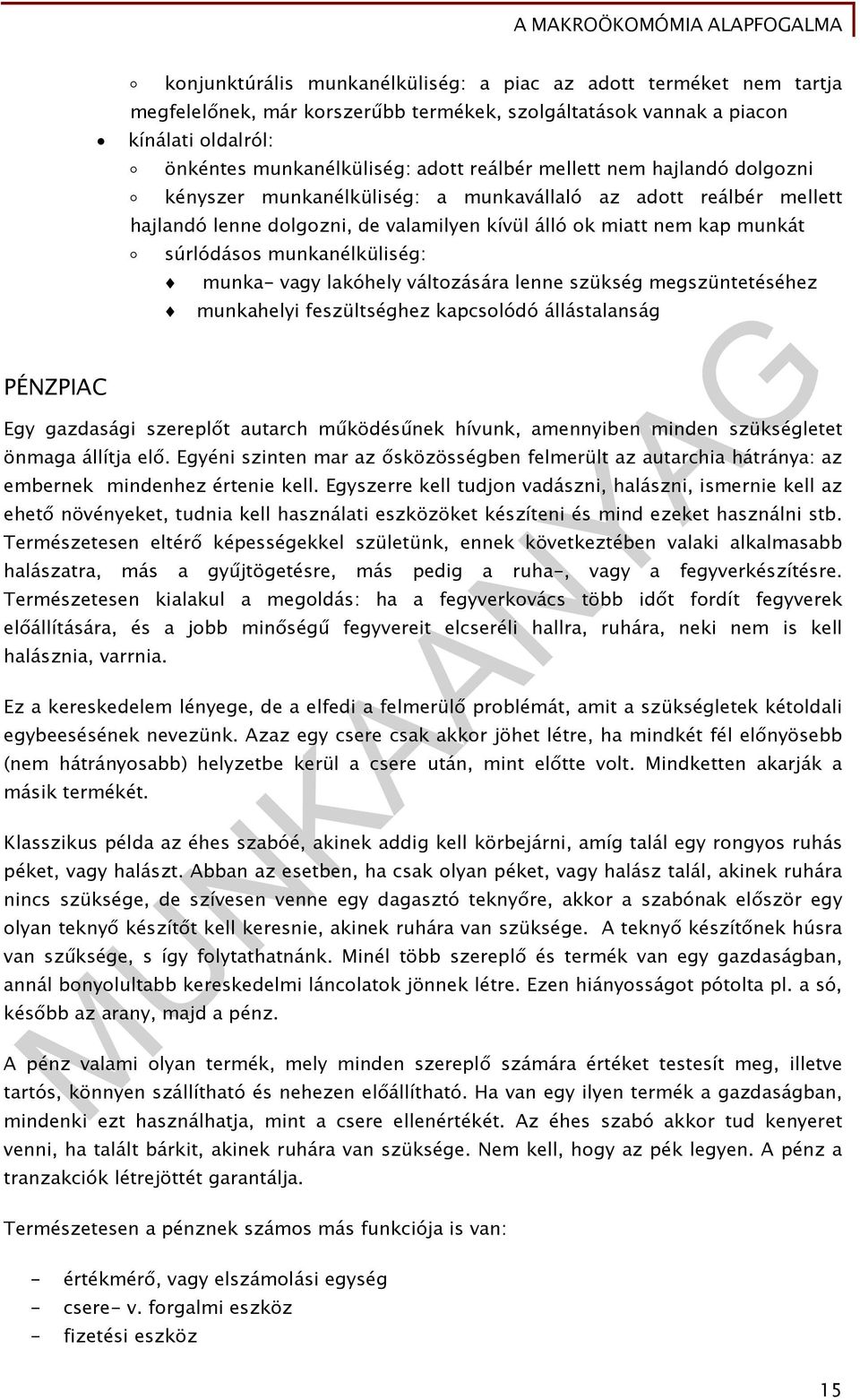 A MAKROÖKOMÓMIA ALAPFOGALMA

◦ konjunktúrális munkanélküliség: a piac az adott terméket nem tartja megfelelőnek, már korszerűbb termékek, szolgáltatások vannak a piacon

• kínálati oldalról:

◦ önkéntes munkanélküliség: adott reálbér mellett nem hajlandó dolgozni

◦ kényszer munkanélküliség: a munkavállaló az adott reálbér mellett hajlandó lenne dolgozni, de valamilyen kívül álló ok miatt nem kap munkát

◦ súrlódásos munkanélküliség:

♦ munka- vagy lakóhely változására lenne szükség megszüntetéséhez

♦ munkahelyi feszültséghez kapcsolódó állástalanság

PÉNZPIAC

Egy gazdasági szereplőt autarch működésűnek hívunk, amennyiben minden szükségletet önmaga állítja elő. Egyéni szinten mar az ősközösségben felmerült az autarchia hátránya: az embernek mindenhez értenie kell. Egyszerre kell tudjon vadászni, halászni, ismernie kell az ehető növényeket, tudnia kell használati eszközöket készíteni és mind ezeket használni stb. Természetesen eltérő képességekkel születünk, ennek következtében valaki alkalmasabb halászatra, más a gyűjtögetésre, más pedig a ruha-, vagy a fegyverkészítésre. Természetesen kialakul a megoldás: ha a fegyverkovács több időt fordít fegyverek előállítására, és a jobb minőségű fegyvereit elcseréli hallra, ruhára, neki nem is kell halásznia, varrnia.

Ez a kereskedelem lényege, de a elfedi a felmerülő problémát, amit a szükségletek kétoldali egybeesésének nevezünk. Azaz egy csere csak akkor jöhet létre, ha mindkét fél előnyösebb (nem hátrányosabb) helyzetbe kerül a csere után, mint előtte volt. Mindketten akarják a másik termékét.

Klasszikus példa az éhes szabóé, akinek addig kell körbejárni, amíg talál egy rongyos ruhás péket, vagy halászt. Abban az esetben, ha csak olyan péket, vagy halász talál, akinek ruhára nincs szüksége, de szívesen venne egy dagasztó teknyőre, akkor a szabónak először egy olyan teknyő készítőt kell keresnie, akinek ruhára van szüksége. A teknyő készítőnek húsra van szűksége, s így folytathatnánk. Minél több szereplő és termék van egy gazdaságban, annál bonyolultabb kereskedelmi láncolatok jönnek létre. Ezen hiányosságot pótolta pl. a só, később az arany, majd a pénz.

A pénz valami olyan termék, mely minden szereplő számára értéket testesít meg, illetve tartós, könnyen szállítható és nehezen előállítható. Ha van egy ilyen termék a gazdaságban, mindenki ezt használhatja, mint a csere ellenértékét. Az éhes szabó akkor tud kenyeret venni, ha talált bárkit, akinek ruhára van szüksége. Nem kell, hogy az pék legyen. A pénz a tranzakciók létrejöttét garantálja.

Természetesen a pénznek számos más funkciója is van:

- értékmérő, vagy elszámolási egység
- csere- v. forgalmi eszköz
- fizetési eszköz

MUNKAANYAG

15